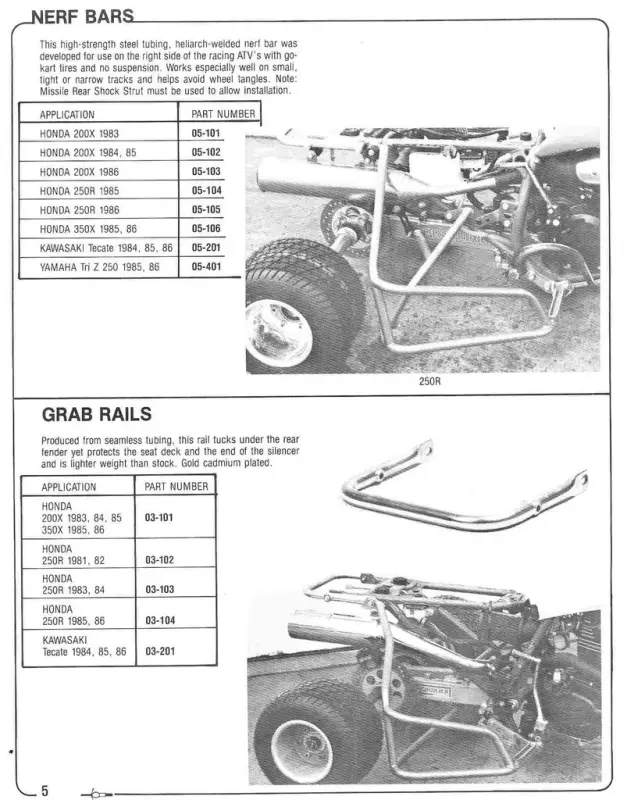 NERF BARS

This high-strength steel tubing, heliarch-welded nerf bar was developed for use on the right side of the racing ATV's with go-kart tires and no suspension. Works especially well on small, tight or narrow tracks and helps avoid wheel tangles. Note: Missile Rear Shock Strut must be used to allow installation.

| APPLICATION | PART NUMBER |
|---|---|
| HONDA 200X 1983 | 05-101 |
| HONDA 200X 1984, 85 | 05-102 |
| HONDA 200X 1986 | 05-103 |
| HONDA 250R 1985 | 05-104 |
| HONDA 250R 1986 | 05-105 |
| HONDA 350X 1985, 86 | 05-106 |
| KAWASAKI Tecate 1984, 85, 86 | 05-201 |
| YAMAHA Tri Z 250 1985, 86 | 05-401 |

250R

GRAB RAILS

Produced from seamless tubing, this rail tucks under the rear fender yet protects the seat deck and the end of the silencer and is lighter weight than stock. Gold cadmium plated.

| APPLICATION | PART NUMBER |
|---|---|
| HONDA 200X 1983, 84, 85 350X 1985, 86 | 03-101 |
| HONDA 250R 1981, 82 | 03-102 |
| HONDA 250R 1983, 84 | 03-103 |
| HONDA 250R 1985, 86 | 03-104 |
| KAWASAKI Tecate 1984, 85, 86 | 03-201 |

5